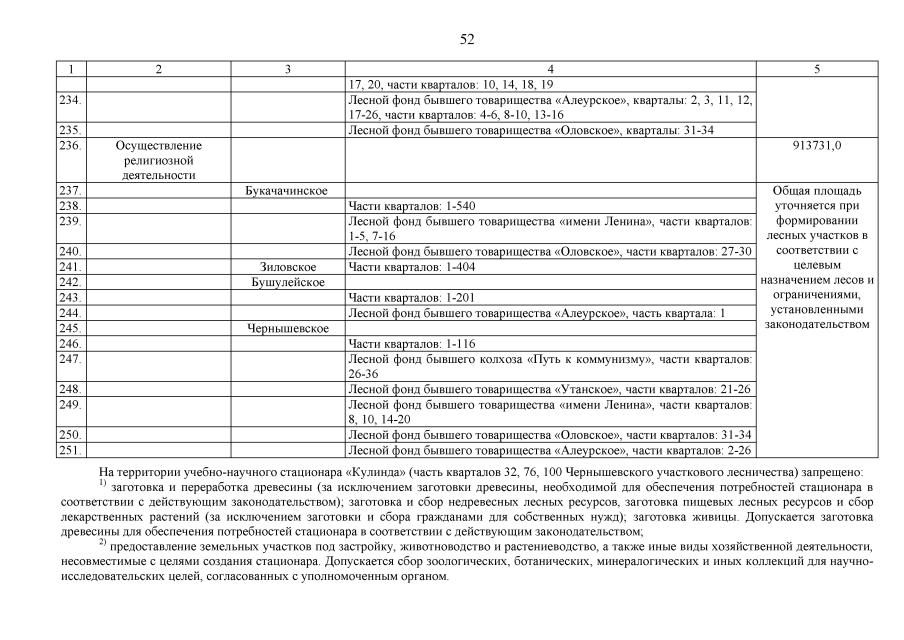 52

| 1 | 2 | 3 | 4 | 5 |
|---|---|---|---|---|
| | | | 17, 20, части кварталов: 10, 14, 18, 19 | |
| 234. | | | Лесной фонд бывшего товарищества «Алеурское», кварталы: 2, 3, 11, 12, 17-26, части кварталов: 4-6, 8-10, 13-16 | |
| 235. | | | Лесной фонд бывшего товарищества «Оловское», кварталы: 31-34 | |
| 236. | Осуществление религиозной деятельности | | | 913731,0 |
| 237. | | Букачачинское | | Общая площадь уточняется при формировании лесных участков в соответствии с целевым назначением лесов и ограничениями, установленными законодательством |
| 238. | | | Части кварталов: 1-540 | |
| 239. | | | Лесной фонд бывшего товарищества «имени Ленина», части кварталов: 1-5, 7-16 | |
| 240. | | | Лесной фонд бывшего товарищества «Оловское», части кварталов: 27-30 | |
| 241. | | Зиловское | Части кварталов: 1-404 | |
| 242. | | Бушулейское | | |
| 243. | | | Части кварталов: 1-201 | |
| 244. | | | Лесной фонд бывшего товарищества «Алеурское», часть квартала: 1 | |
| 245. | | Чернышевское | | |
| 246. | | | Части кварталов: 1-116 | |
| 247. | | | Лесной фонд бывшего колхоза «Путь к коммунизму», части кварталов: 26-36 | |
| 248. | | | Лесной фонд бывшего товарищества «Утанское», части кварталов: 21-26 | |
| 249. | | | Лесной фонд бывшего товарищества «имени Ленина», части кварталов: 8, 10, 14-20 | |
| 250. | | | Лесной фонд бывшего товарищества «Оловское», части кварталов: 31-34 | |
| 251. | | | Лесной фонд бывшего товарищества «Алеурское», части кварталов: 2-26 | |

На территории учебно-научного стационара «Кулинда» (часть кварталов 32, 76, 100 Чернышевского участкового лесничества) запрещено:

$^{1)}$ заготовка и переработка древесины (за исключением заготовки древесины, необходимой для обеспечения потребностей стационара в соответствии с действующим законодательством); заготовка и сбор недревесных лесных ресурсов, заготовка пищевых лесных ресурсов и сбор лекарственных растений (за исключением заготовки и сбора гражданами для собственных нужд); заготовка живицы. Допускается заготовка древесины для обеспечения потребностей стационара в соответствии с действующим законодательством;

$^{2)}$ предоставление земельных участков под застройку, животноводство и растениеводство, а также иные виды хозяйственной деятельности, несовместимые с целями создания стационара. Допускается сбор зоологических, ботанических, минералогических и иных коллекций для научно-исследовательских целей, согласованных с уполномоченным органом.